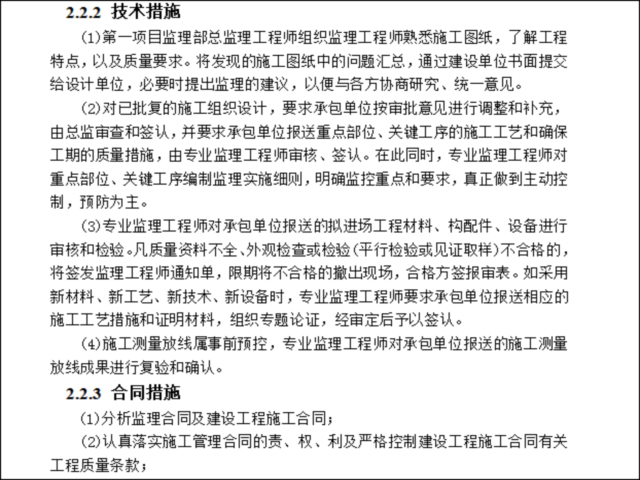 2.2.2 技术措施

(1)第一项目监理部总监理工程师组织监理工程师熟悉施工图纸，了解工程特点，以及质量要求。将发现的施工图纸中的问题汇总，通过建设单位书面提交给设计单位，必要时提出监理的建议，以便与各方协商研究、统一意见。

(2)对已批复的施工组织设计，要求承包单位按审批意见进行调整和补充，由总监审查和签认，并要求承包单位报送重点部位、关键工序的施工工艺和确保工期的质量措施，由专业监理工程师审核、签认。在此同时，专业监理工程师对重点部位、关键工序编制监理实施细则，明确监控重点和要求，真正做到主动控制，预防为主。

(3)专业监理工程师对承包单位报送的拟进场工程材料、构配件、设备进行审核和检验。凡质量资料不全、外观检查或检验(平行检验或见证取样)不合格的，将签发监理工程师通知单，限期将不合格的撤出现场，合格方签报审表。如采用新材料、新工艺、新技术、新设备时，专业监理工程师要求承包单位报送相应的施工工艺措施和证明材料，组织专题论证，经审定后予以签认。

(4)施工测量放线属事前预控，专业监理工程师对承包单位报送的施工测量放线成果进行复验和确认。

2.2.3 合同措施

(1)分析监理合同及建设工程施工合同；

(2)认真落实施工管理合同的责、权、利及严格控制建设工程施工合同有关工程质量条款；